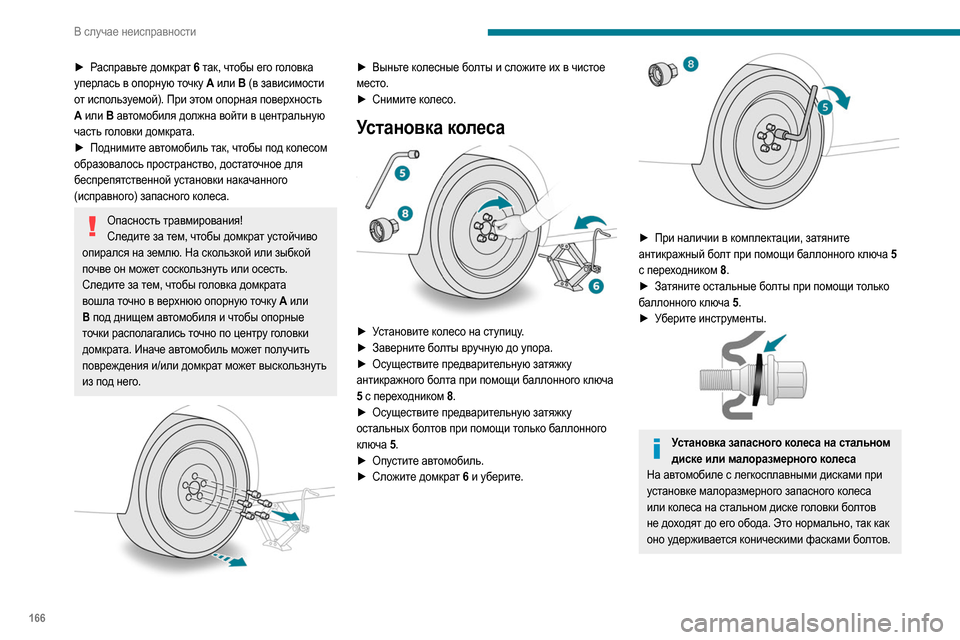 В случае неисправности

► Расправьте домкрат 6 так, чтобы его головка уперлась в опорную точку A или B (в зависимости от используемой). При этом опорная поверхность A или B автомобиля должна войти в центральную часть головки домкрата.
► Поднимите автомобиль так, чтобы под колесом образовалось пространство, достаточное для беспрепятственной установки накачанного (исправного) запасного колеса.

Опасность травмирования!
Следите за тем, чтобы домкрат устойчиво опирался на землю. На скользкой или зыбкой почве он может соскользнуть или осесть.
Следите за тем, чтобы головка домкрата вошла точно в верхнюю опорную точку A или B под днищем автомобиля и чтобы опорные точки располагались точно по центру головки домкрата. Иначе автомобиль может получить повреждения и/или домкрат может выскользнуть из под него.

► Выньте колесные болты и сложите их в чистое место.
► Снимите колесо.

Установка колеса

5
8
6

► Установите колесо на ступицу.
► Заверните болты вручную до упора.
► Осуществите предварительную затяжку антикражного болта при помощи баллонного ключа 5 с переходником 8.
► Осуществите предварительную затяжку остальных болтов при помощи только баллонного ключа 5.
► Опустите автомобиль.
► Сложите домкрат 6 и уберите.

8
5

► При наличии в комплектации, затяните антикражный болт при помощи баллонного ключа 5 с переходником 8.
► Затяните остальные болты при помощи только баллонного ключа 5.
► Уберите инструменты.

Установка запасного колеса на стальном диске или малоразмерного колеса
На автомобиле с легкосплавными дисками при установке малоразмерного запасного колеса или колеса на стальном диске головки болтов не доходят до его обода. Это нормально, так как оно удерживается коническими фасками болтов.

166

carmanualsonline.info